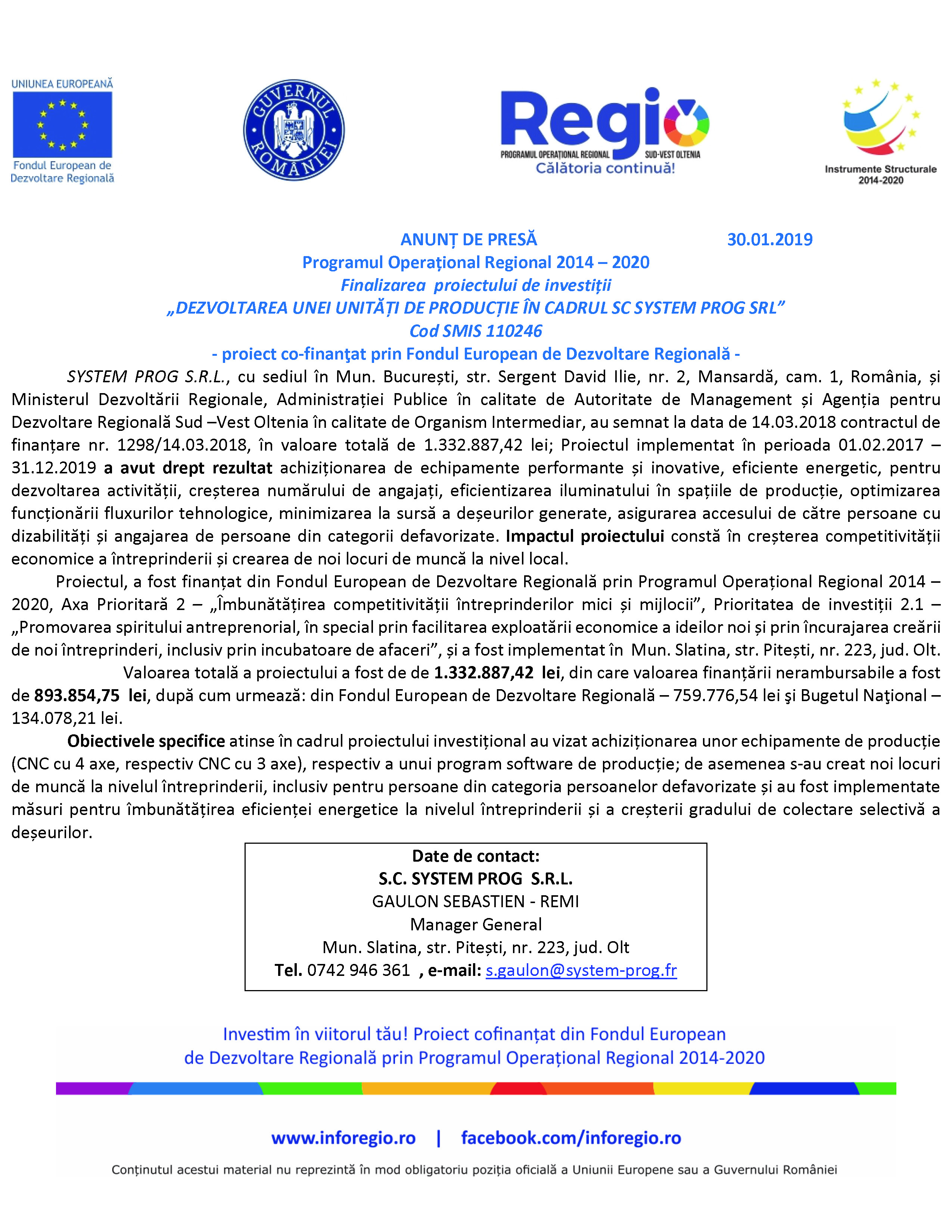 UNIUNEA EUROPEANĂ
Fondul European de Dezvoltare Regională

GUVERNUL ROMÂNIEI

Regio
PROGRAMUL OPERAȚIONAL REGIONAL SUD-VEST OLTENIA
Călătoria continuă!

Instrumente Structurale 2014-2020

ANUNȚ DE PRESĂ 30.01.2019
Programul Operațional Regional 2014 – 2020
Finalizarea proiectului de investiții
„DEZVOLTAREA UNEI UNITĂȚI DE PRODUCȚIE ÎN CADRUL SC SYSTEM PROG SRL”
Cod SMIS 110246
- proiect co-finanţat prin Fondul European de Dezvoltare Regională -

SYSTEM PROG S.R.L., cu sediul în Mun. București, str. Sergent David Ilie, nr. 2, Mansardă, cam. 1, România, și Ministerul Dezvoltării Regionale, Administrației Publice în calitate de Autoritate de Management și Agenția pentru Dezvoltare Regională Sud –Vest Oltenia în calitate de Organism Intermediar, au semnat la data de 14.03.2018 contractul de finanțare nr. 1298/14.03.2018, în valoare totală de 1.332.887,42 lei; Proiectul implementat în perioada 01.02.2017 – 31.12.2019 a avut drept rezultat achiziționarea de echipamente performante și inovative, eficiente energetic, pentru dezvoltarea activității, creșterea numărului de angajați, eficientizarea iluminatului în spațiile de producție, optimizarea funcționării fluxurilor tehnologice, minimizarea la sursă a deșeurilor generate, asigurarea accesului de către persoane cu dizabilități și angajarea de persoane din categorii defavorizate. Impactul proiectului constă în creșterea competitivității economice a întreprinderii și crearea de noi locuri de muncă la nivel local.

Proiectul, a fost finanțat din Fondul European de Dezvoltare Regională prin Programul Operațional Regional 2014 – 2020, Axa Prioritară 2 – „Îmbunătățirea competitivității întreprinderilor mici și mijlocii”, Prioritatea de investiții 2.1 – „Promovarea spiritului antreprenorial, în special prin facilitarea exploatării economice a ideilor noi și prin încurajarea creării de noi întreprinderi, inclusiv prin incubatoare de afaceri”, și a fost implementat în Mun. Slatina, str. Pitești, nr. 223, jud. Olt.

Valoarea totală a proiectului a fost de de 1.332.887,42 lei, din care valoarea finanțării nerambursabile a fost de 893.854,75 lei, după cum urmează: din Fondul European de Dezvoltare Regională – 759.776,54 lei şi Bugetul Naţional – 134.078,21 lei.

Obiectivele specifice atinse în cadrul proiectului investițional au vizat achiziționarea unor echipamente de producție (CNC cu 4 axe, respectiv CNC cu 3 axe), respectiv a unui program software de producție; de asemenea s-au creat noi locuri de muncă la nivelul întreprinderii, inclusiv pentru persoane din categoria persoanelor defavorizate și au fost implementate măsuri pentru îmbunătățirea eficienței energetice la nivelul întreprinderii și a creșterii gradului de colectare selectivă a deșeurilor.

Date de contact:
S.C. SYSTEM PROG S.R.L.
GAULON SEBASTIEN - REMI
Manager General
Mun. Slatina, str. Pitești, nr. 223, jud. Olt
Tel. 0742 946 361 , e-mail: s.gaulon@system-prog.fr

Investim în viitorul tău! Proiect cofinanțat din Fondul European de Dezvoltare Regională prin Programul Operațional Regional 2014-2020

www.inforegio.ro | facebook.com/inforegio.ro

Conținutul acestui material nu reprezintă în mod obligatoriu poziția oficială a Uniunii Europene sau a Guvernului României